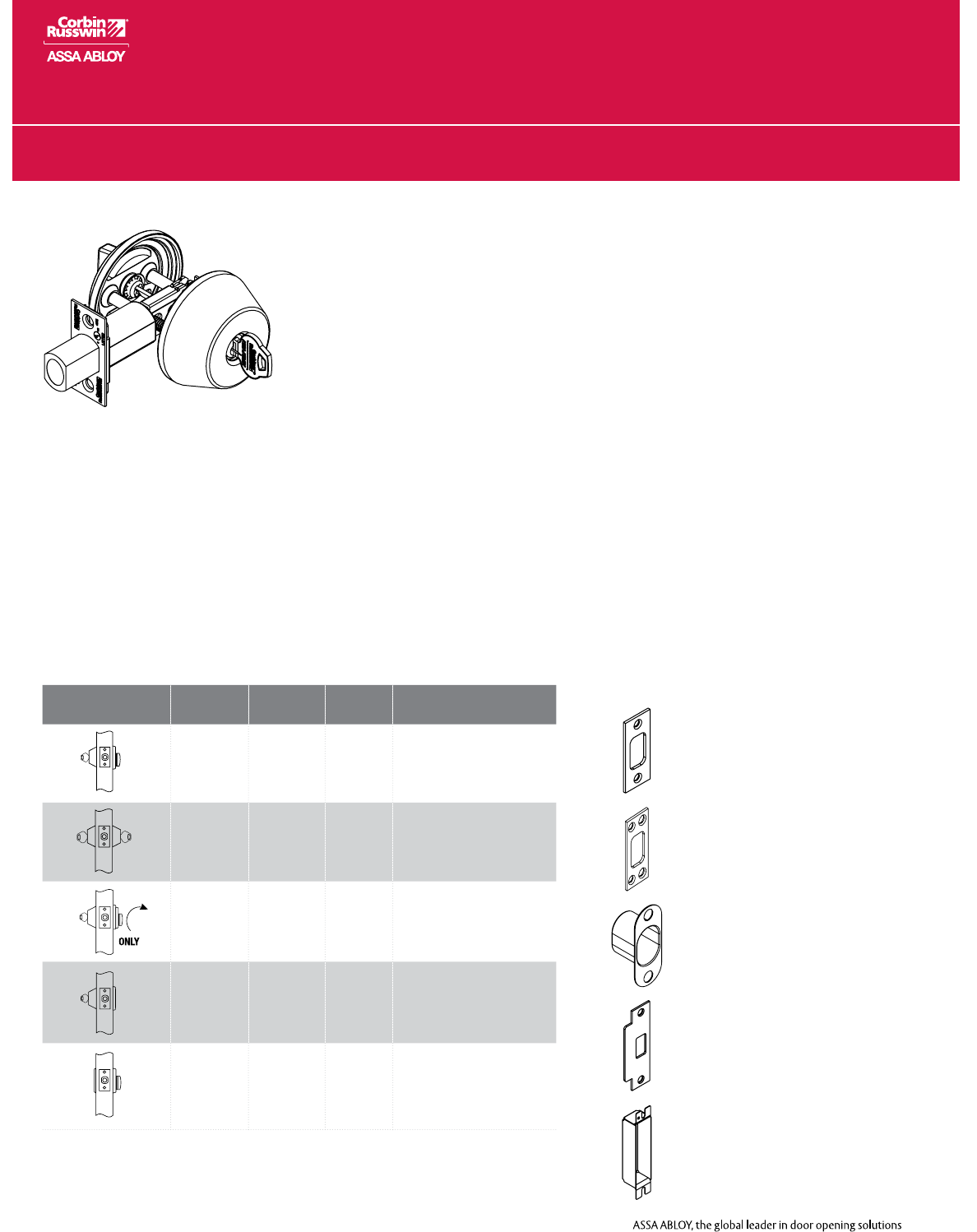 Corbin Russwin

ASSA ABLOY

ONLY

ASSA ABLOY, the global leader in door opening solutions